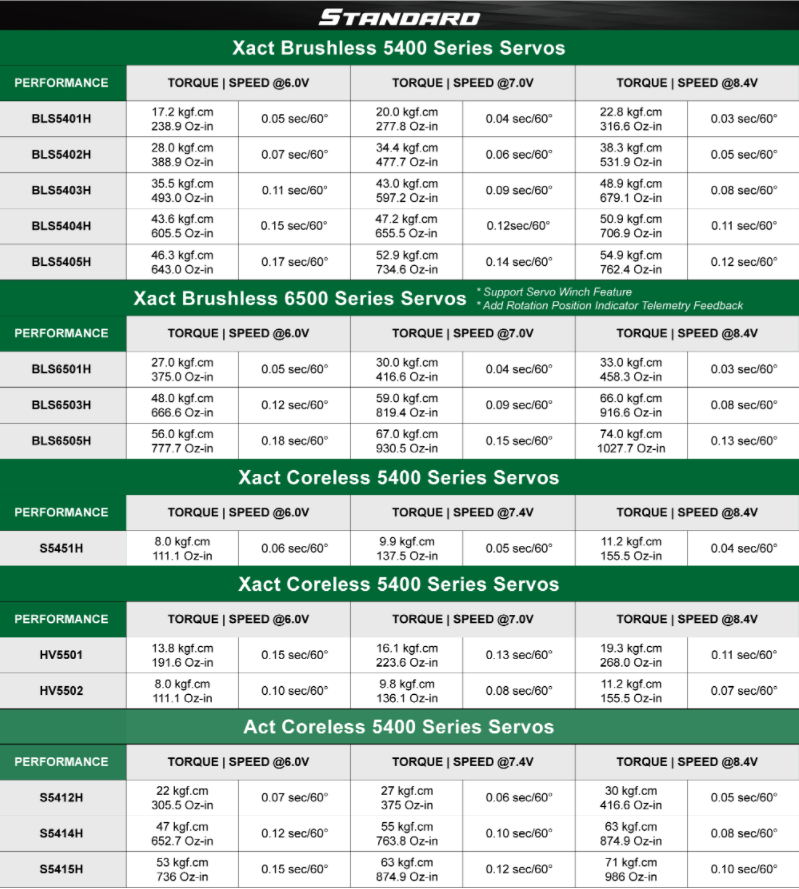 STANDARD

Xact Brushless 5400 Series Servos

| PERFORMANCE | TORQUE \| SPEED @6.0V | | TORQUE \| SPEED @7.0V | | TORQUE \| SPEED @8.4V | |
|---|---|---|---|---|---|---|
| BLS5401H | 17.2 kgf.cm 238.9 Oz-in | 0.05 sec/60° | 20.0 kgf.cm 277.8 Oz-in | 0.04 sec/60° | 22.8 kgf.cm 316.6 Oz-in | 0.03 sec/60° |
| BLS5402H | 28.0 kgf.cm 388.9 Oz-in | 0.07 sec/60° | 34.4 kgf.cm 477.7 Oz-in | 0.06 sec/60° | 38.3 kgf.cm 531.9 Oz-in | 0.05 sec/60° |
| BLS5403H | 35.5 kgf.cm 493.0 Oz-in | 0.11 sec/60° | 43.0 kgf.cm 597.2 Oz-in | 0.09 sec/60° | 48.9 kgf.cm 679.1 Oz-in | 0.08 sec/60° |
| BLS5404H | 43.6 kgf.cm 605.5 Oz-in | 0.15 sec/60° | 47.2 kgf.cm 655.5 Oz-in | 0.12sec/60° | 50.9 kgf.cm 706.9 Oz-in | 0.11 sec/60° |
| BLS5405H | 46.3 kgf.cm 643.0 Oz-in | 0.17 sec/60° | 52.9 kgf.cm 734.6 Oz-in | 0.14 sec/60° | 54.9 kgf.cm 762.4 Oz-in | 0.12 sec/60° |

Xact Brushless 6500 Series Servos
* Support Servo Winch Feature
* Add Rotation Position Indicator Telemetry Feedback

| PERFORMANCE | TORQUE \| SPEED @6.0V | | TORQUE \| SPEED @7.0V | | TORQUE \| SPEED @8.4V | |
|---|---|---|---|---|---|---|
| BLS6501H | 27.0 kgf.cm 375.0 Oz-in | 0.05 sec/60° | 30.0 kgf.cm 416.6 Oz-in | 0.04 sec/60° | 33.0 kgf.cm 458.3 Oz-in | 0.03 sec/60° |
| BLS6503H | 48.0 kgf.cm 666.6 Oz-in | 0.12 sec/60° | 59.0 kgf.cm 819.4 Oz-in | 0.09 sec/60° | 66.0 kgf.cm 916.6 Oz-in | 0.08 sec/60° |
| BLS6505H | 56.0 kgf.cm 777.7 Oz-in | 0.18 sec/60° | 67.0 kgf.cm 930.5 Oz-in | 0.15 sec/60° | 74.0 kgf.cm 1027.7 Oz-in | 0.13 sec/60° |

Xact Coreless 5400 Series Servos

| PERFORMANCE | TORQUE \| SPEED @6.0V | | TORQUE \| SPEED @7.4V | | TORQUE \| SPEED @8.4V | |
|---|---|---|---|---|---|---|
| S5451H | 8.0 kgf.cm 111.1 Oz-in | 0.06 sec/60° | 9.9 kgf.cm 137.5 Oz-in | 0.05 sec/60° | 11.2 kgf.cm 155.5 Oz-in | 0.04 sec/60° |

Xact Coreless 5400 Series Servos

| PERFORMANCE | TORQUE \| SPEED @6.0V | | TORQUE \| SPEED @7.0V | | TORQUE \| SPEED @8.4V | |
|---|---|---|---|---|---|---|
| HV5501 | 13.8 kgf.cm 191.6 Oz-in | 0.15 sec/60° | 16.1 kgf.cm 223.6 Oz-in | 0.13 sec/60° | 19.3 kgf.cm 268.0 Oz-in | 0.11 sec/60° |
| HV5502 | 8.0 kgf.cm 111.1 Oz-in | 0.10 sec/60° | 9.8 kgf.cm 136.1 Oz-in | 0.08 sec/60° | 11.2 kgf.cm 155.5 Oz-in | 0.07 sec/60° |

Act Coreless 5400 Series Servos

| PERFORMANCE | TORQUE \| SPEED @6.0V | | TORQUE \| SPEED @7.4V | | TORQUE \| SPEED @8.4V | |
|---|---|---|---|---|---|---|
| S5412H | 22 kgf.cm 305.5 Oz-in | 0.07 sec/60° | 27 kgf.cm 375 Oz-in | 0.06 sec/60° | 30 kgf.cm 416.6 Oz-in | 0.05 sec/60° |
| S5414H | 47 kgf.cm 652.7 Oz-in | 0.12 sec/60° | 55 kgf.cm 763.8 Oz-in | 0.10 sec/60° | 63 kgf.cm 874.9 Oz-in | 0.08 sec/60° |
| S5415H | 53 kgf.cm 736 Oz-in | 0.15 sec/60° | 63 kgf.cm 874.9 Oz-in | 0.12 sec/60° | 71 kgf.cm 986 Oz-in | 0.10 sec/60° |